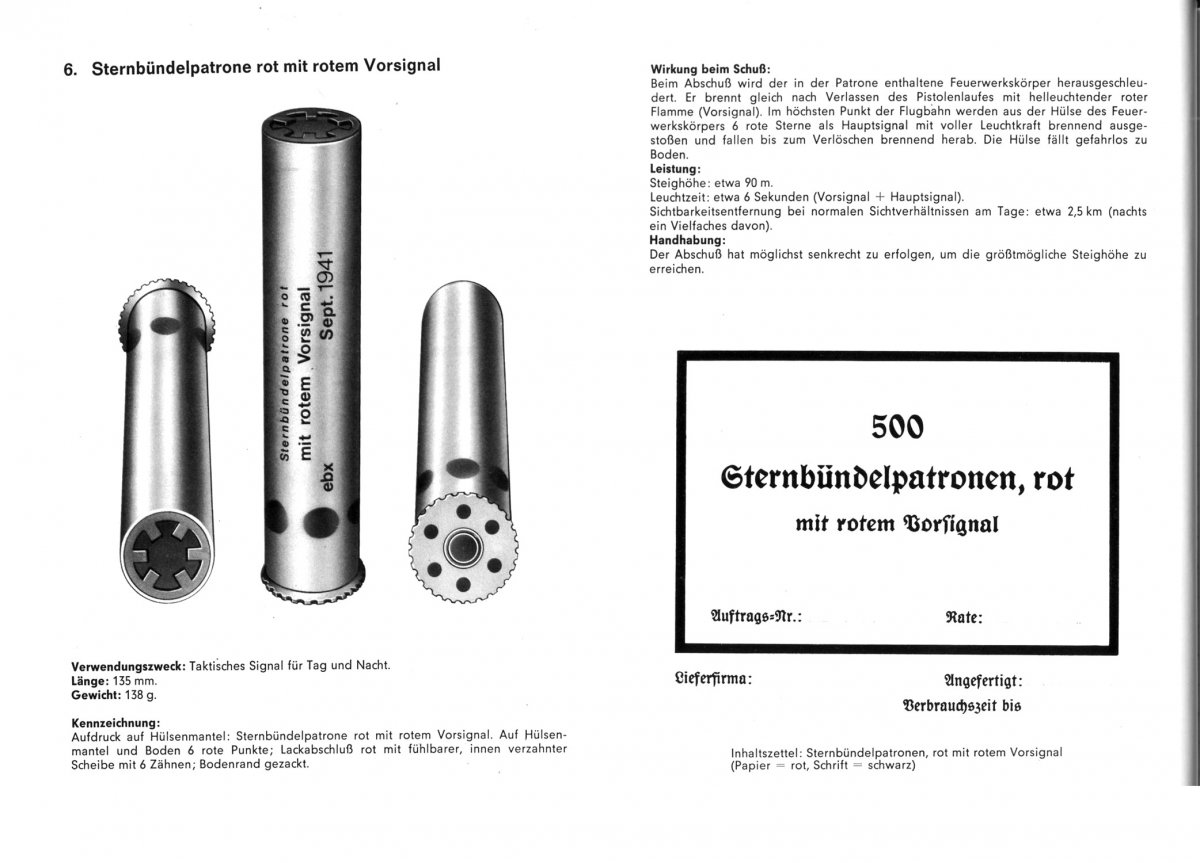 6. Sternbündelpatrone rot mit rotem Vorsignal

Sternbündelpatrone rot
mit rotem Vorsignal
ebx Sept. 1941

Verwendungszweck: Taktisches Signal für Tag und Nacht.
Länge: 135 mm.
Gewicht: 138 g.

Kennzeichnung:
Aufdruck auf Hülsenmantel: Sternbündelpatrone rot mit rotem Vorsignal. Auf Hülsenmantel und Boden 6 rote Punkte; Lackabschluß rot mit fühlbarer, innen verzahnter Scheibe mit 6 Zähnen; Bodenrand gezackt.

Wirkung beim Schuß:
Beim Abschuß wird der in der Patrone enthaltene Feuerwerkskörper herausgeschleudert. Er brennt gleich nach Verlassen des Pistolenlaufes mit helleuchtender roter Flamme (Vorsignal). Im höchsten Punkt der Flugbahn werden aus der Hülse des Feuerwerkskörpers 6 rote Sterne als Hauptsignal mit voller Leuchtkraft brennend ausgestoßen und fallen bis zum Verlöschen brennend herab. Die Hülse fällt gefahrlos zu Boden.
Leistung:
Steighöhe: etwa 90 m.
Leuchtzeit: etwa 6 Sekunden (Vorsignal + Hauptsignal).
Sichtbarkeitsentfernung bei normalen Sichtverhältnissen am Tage: etwa 2,5 km (nachts ein Vielfaches davon).
Handhabung:
Der Abschuß hat möglichst senkrecht zu erfolgen, um die größtmögliche Steighöhe zu erreichen.

500
Sternbündelpatronen, rot
mit rotem Vorsignal

Auftrags-Nr.: Rate:

Lieferfirma: Angefertigt:
Verbrauchszeit bis

Inhaltszettel: Sternbündelpatronen, rot mit rotem Vorsignal
(Papier = rot, Schrift = schwarz)